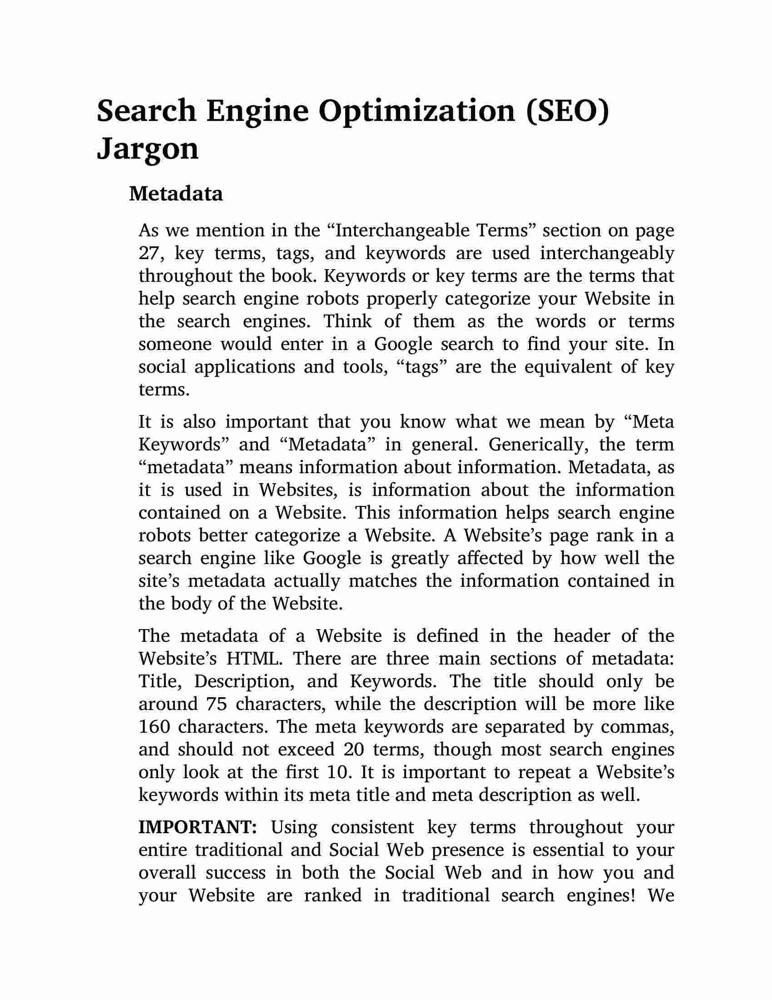 Search Engine Optimization (SEO) Jargon

Metadata

As we mention in the “Interchangeable Terms” section on page 27, key terms, tags, and keywords are used interchangeably throughout the book. Keywords or key terms are the terms that help search engine robots properly categorize your Website in the search engines. Think of them as the words or terms someone would enter in a Google search to find your site. In social applications and tools, “tags” are the equivalent of key terms.

It is also important that you know what we mean by “Meta Keywords” and “Metadata” in general. Generically, the term “metadata” means information about information. Metadata, as it is used in Websites, is information about the information contained on a Website. This information helps search engine robots better categorize a Website. A Website’s page rank in a search engine like Google is greatly affected by how well the site’s metadata actually matches the information contained in the body of the Website.

The metadata of a Website is defined in the header of the Website’s HTML. There are three main sections of metadata: Title, Description, and Keywords. The title should only be around 75 characters, while the description will be more like 160 characters. The meta keywords are separated by commas, and should not exceed 20 terms, though most search engines only look at the first 10. It is important to repeat a Website’s keywords within its meta title and meta description as well.

IMPORTANT: Using consistent key terms throughout your entire traditional and Social Web presence is essential to your overall success in both the Social Web and in how you and your Website are ranked in traditional search engines! We